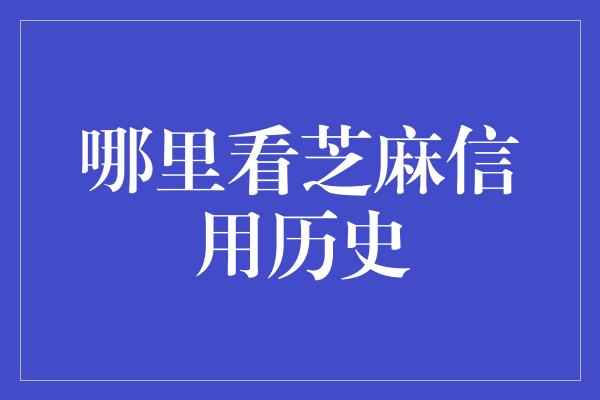 哪里看芝麻信用历史